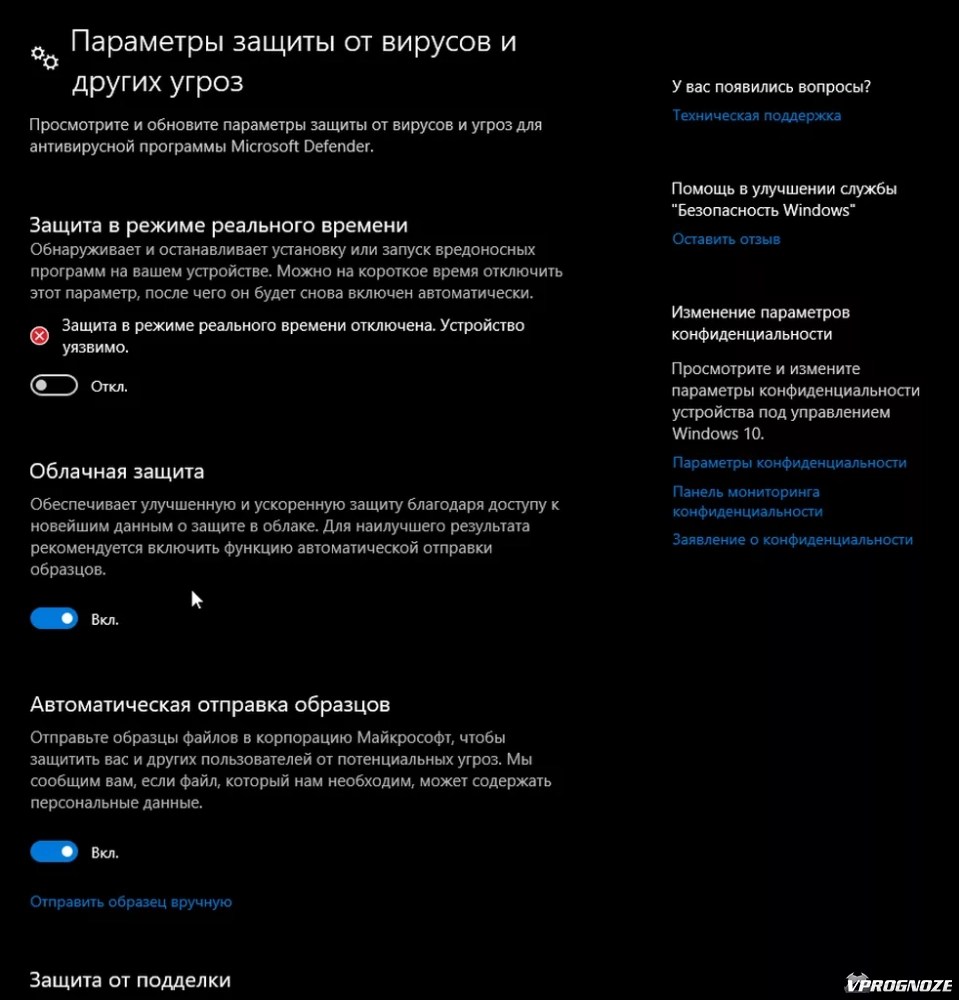 Параметры защиты от вирусов и других угроз

Просмотрите и обновите параметры защиты от вирусов и угроз для антивирусной программы Microsoft Defender.

Защита в режиме реального времени

Обнаруживает и останавливает установку или запуск вредоносных программ на вашем устройстве. Можно на короткое время отключить этот параметр, после чего он будет снова включен автоматически.

Защита в режиме реального времени отключена. Устройство уязвимо.

Откл.

Облачная защита

Обеспечивает улучшенную и ускоренную защиту благодаря доступу к новейшим данным о защите в облаке. Для наилучшего результата рекомендуется включить функцию автоматической отправки образцов.

Вкл.

Автоматическая отправка образцов

Отправьте образцы файлов в корпорацию Майкрософт, чтобы защитить вас и других пользователей от потенциальных угроз. Мы сообщим вам, если файл, который нам необходим, может содержать персональные данные.

Вкл.

Отправить образец вручную

Защита от подделки

У вас появились вопросы?

Техническая поддержка

Помощь в улучшении службы "Безопасность Windows"

Оставить отзыв

Изменение параметров конфиденциальности

Просмотрите и измените параметры конфиденциальности устройства под управлением Windows 10.

Параметры конфиденциальности

Панель мониторинга конфиденциальности

Заявление о конфиденциальности

VPROGNOZE